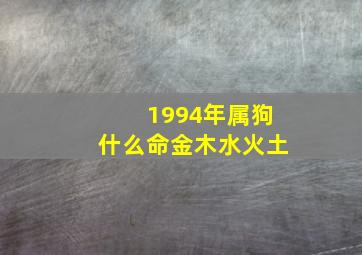 1994年属狗
什么命金木水火土